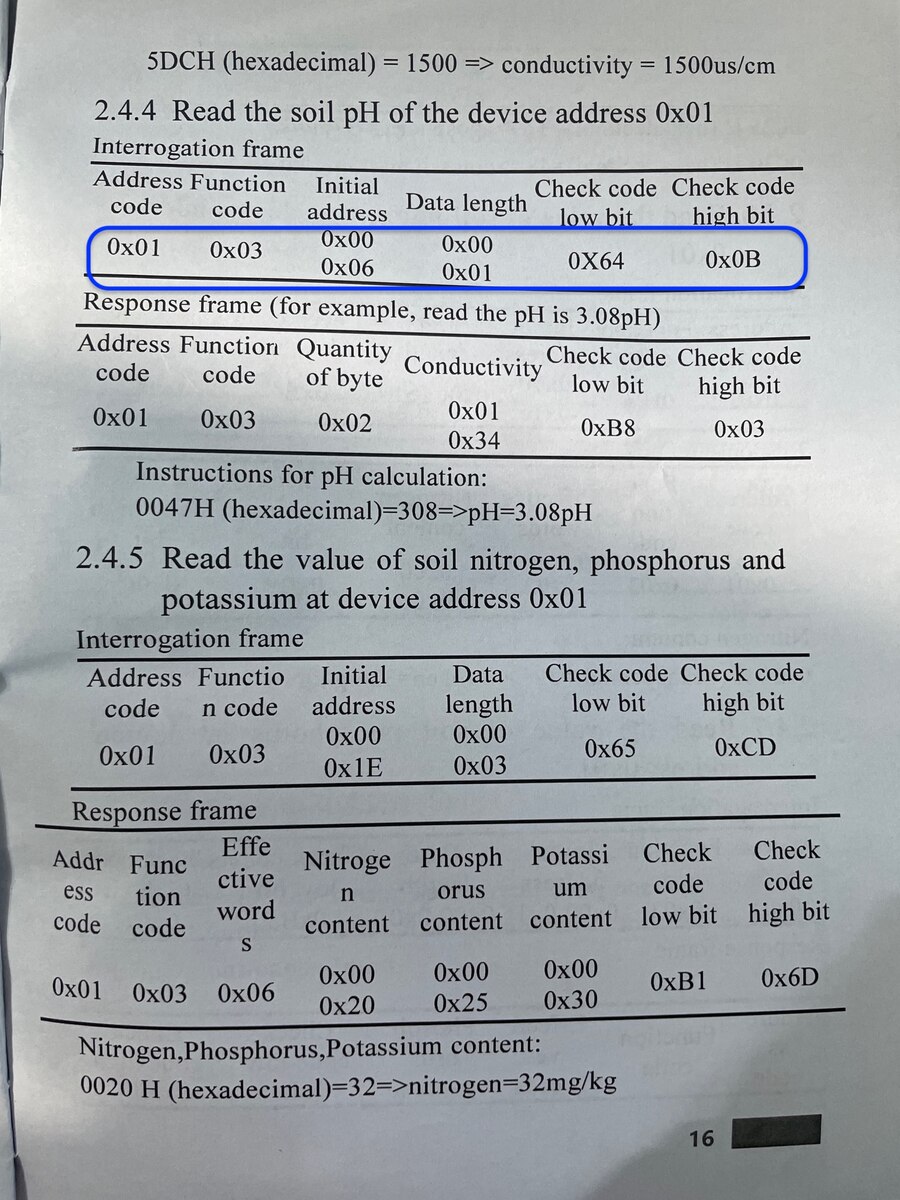 5DCH (hexadecimal) = 1500 => conductivity = 1500us/cm

2.4.4 Read the soil pH of the device address 0x01

Interrogation frame

| Address code | Function code | Initial address | Data length | Check code low bit | Check code high bit |
|---|---|---|---|---|---|
| 0x01 | 0x03 | 0x00 0x06 | 0x00 0x01 | 0X64 | 0x0B |

Response frame (for example, read the pH is 3.08pH)

| Address code | Function code | Quantity of byte | Conductivity | Check code low bit | Check code high bit |
|---|---|---|---|---|---|
| 0x01 | 0x03 | 0x02 | 0x01 0x34 | 0xB8 | 0x03 |

Instructions for pH calculation:
0047H (hexadecimal)=308=>pH=3.08pH

2.4.5 Read the value of soil nitrogen, phosphorus and potassium at device address 0x01

Interrogation frame

| Address code | Function code | Initial address | Data length | Check code low bit | Check code high bit |
|---|---|---|---|---|---|
| 0x01 | 0x03 | 0x00 0x1E | 0x00 0x03 | 0x65 | 0xCD |

Response frame

| Address code | Function code | Effective words | Nitrogen content | Phosphorus content | Potassium content | Check code low bit | Check code high bit |
|---|---|---|---|---|---|---|---|
| 0x01 | 0x03 | 0x06 | 0x00 0x20 | 0x00 0x25 | 0x00 0x30 | 0xB1 | 0x6D |

Nitrogen,Phosphorus,Potassium content:
0020 H (hexadecimal)=32=>nitrogen=32mg/kg

16